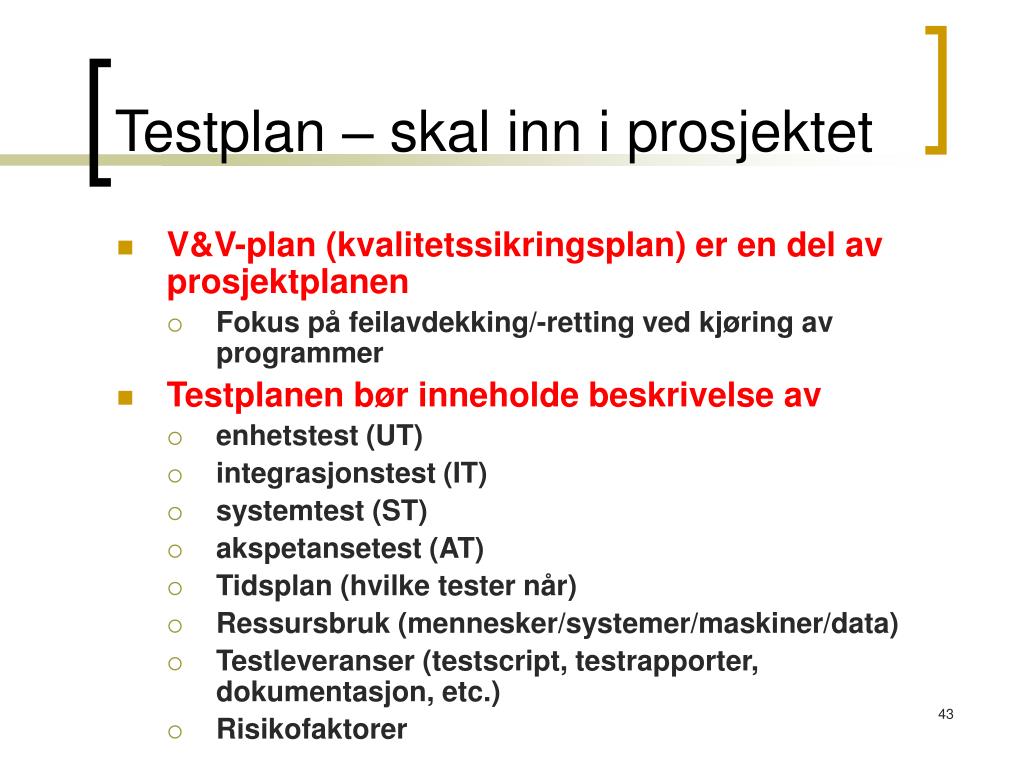 Testplan – skal inn i prosjektet

V&V-plan (kvalitetssikringsplan) er en del av prosjektplanen
Fokus på feilavdekking/-retting ved kjøring av programmer
Testplanen bør inneholde beskrivelse av
enhetstest (UT)
integrasjonstest (IT)
systemtest (ST)
akspetansetest (AT)
Tidsplan (hvilke tester når)
Ressursbruk (mennesker/systemer/maskiner/data)
Testleveranser (testscript, testrapporter, dokumentasjon, etc.)
Risikofaktorer

43